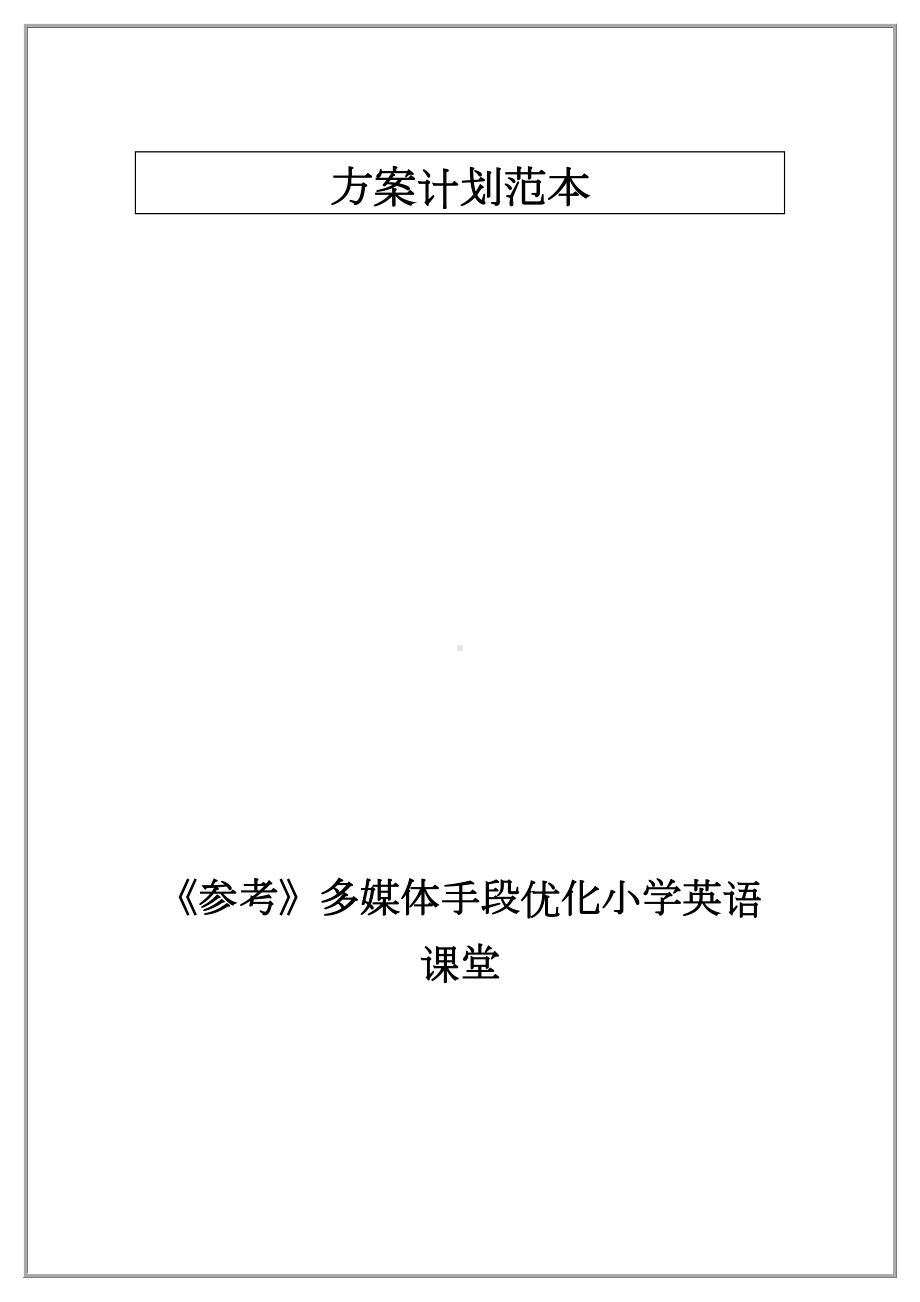 方案计划范本

《参考》多媒体手段优化小学英语课堂